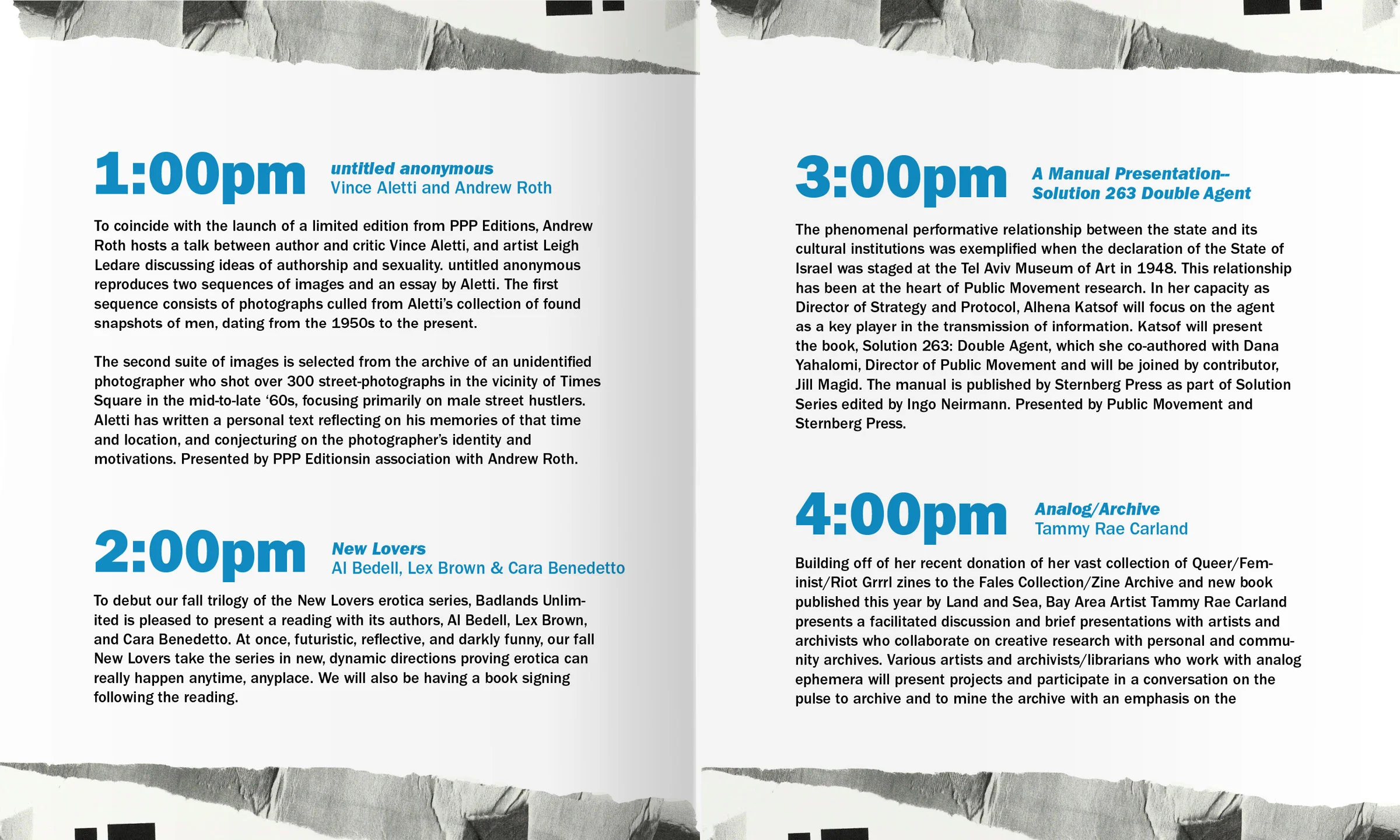 1:00pm untitled anonymous
Vince Aletti and Andrew Roth

To coincide with the launch of a limited edition from PPP Editions, Andrew Roth hosts a talk between author and critic Vince Aletti, and artist Leigh Ledare discussing ideas of authorship and sexuality. untitled anonymous reproduces two sequences of images and an essay by Aletti. The first sequence consists of photographs culled from Aletti's collection of found snapshots of men, dating from the 1950s to the present.

The second suite of images is selected from the archive of an unidentified photographer who shot over 300 street-photographs in the vicinity of Times Square in the mid-to-late '60s, focusing primarily on male street hustlers. Aletti has written a personal text reflecting on his memories of that time and location, and conjecturing on the photographer's identity and motivations. Presented by PPP Editionsin association with Andrew Roth.

2:00pm New Lovers
Al Bedell, Lex Brown & Cara Benedetto

To debut our fall trilogy of the New Lovers erotica series, Badlands Unlimited is pleased to present a reading with its authors, Al Bedell, Lex Brown, and Cara Benedetto. At once, futuristic, reflective, and darkly funny, our fall New Lovers take the series in new, dynamic directions proving erotica can really happen anytime, anyplace. We will also be having a book signing following the reading.

3:00pm A Manual Presentation--
Solution 263 Double Agent

The phenomenal performative relationship between the state and its cultural institutions was exemplified when the declaration of the State of Israel was staged at the Tel Aviv Museum of Art in 1948. This relationship has been at the heart of Public Movement research. In her capacity as Director of Strategy and Protocol, Alhena Katsof will focus on the agent as a key player in the transmission of information. Katsof will present the book, Solution 263: Double Agent, which she co-authored with Dana Yahalomi, Director of Public Movement and will be joined by contributor, Jill Magid. The manual is published by Sternberg Press as part of Solution Series edited by Ingo Neirmann. Presented by Public Movement and Sternberg Press.

4:00pm Analog/Archive
Tammy Rae Carland

Building off of her recent donation of her vast collection of Queer/Feminist/Riot Grrrl zines to the Fales Collection/Zine Archive and new book published this year by Land and Sea, Bay Area Artist Tammy Rae Carland presents a facilitated discussion and brief presentations with artists and archivists who collaborate on creative research with personal and community archives. Various artists and archivists/librarians who work with analog ephemera will present projects and participate in a conversation on the pulse to archive and to mine the archive with an emphasis on the